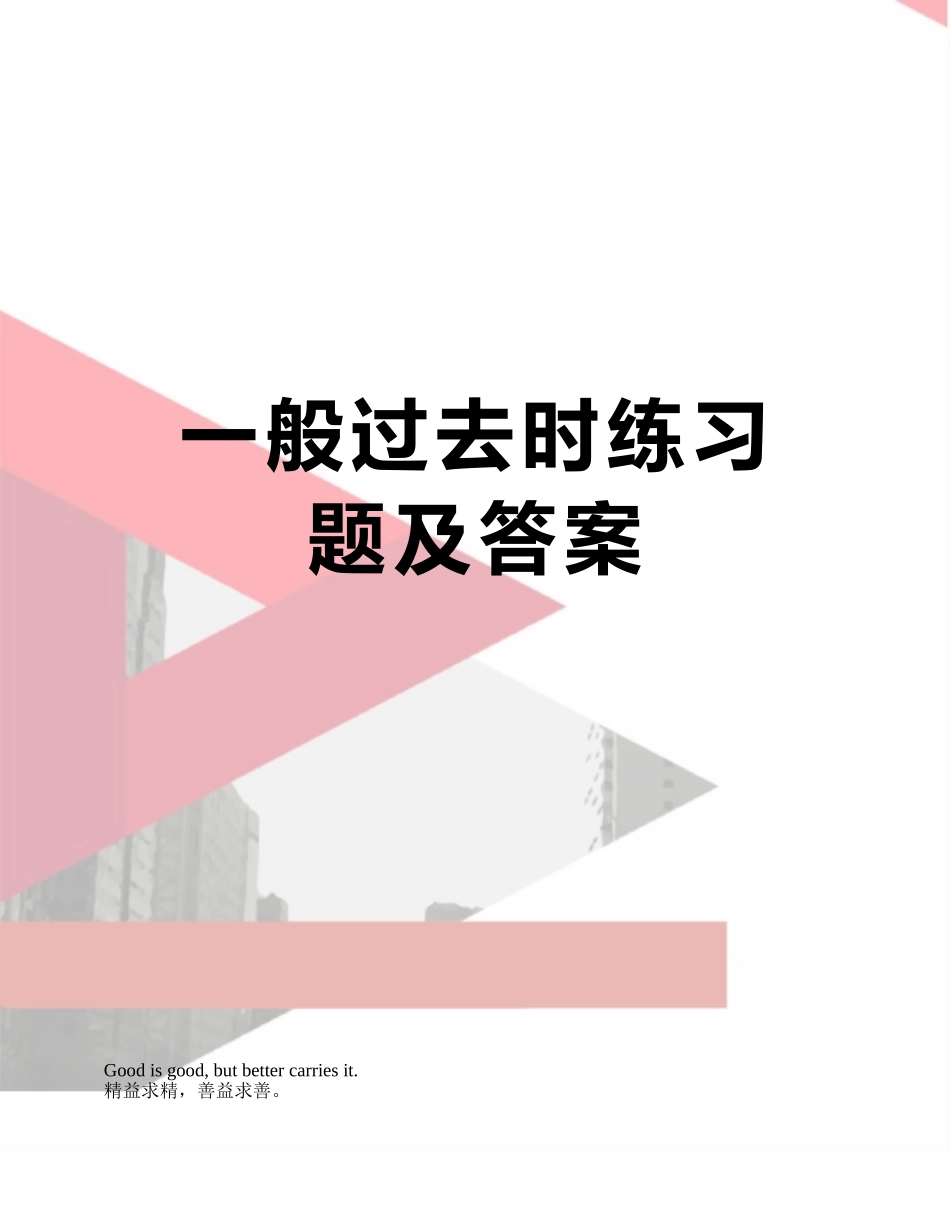 一般过去时练习题及答案

Good is good, but better carries it.
精益求精，善益求善。